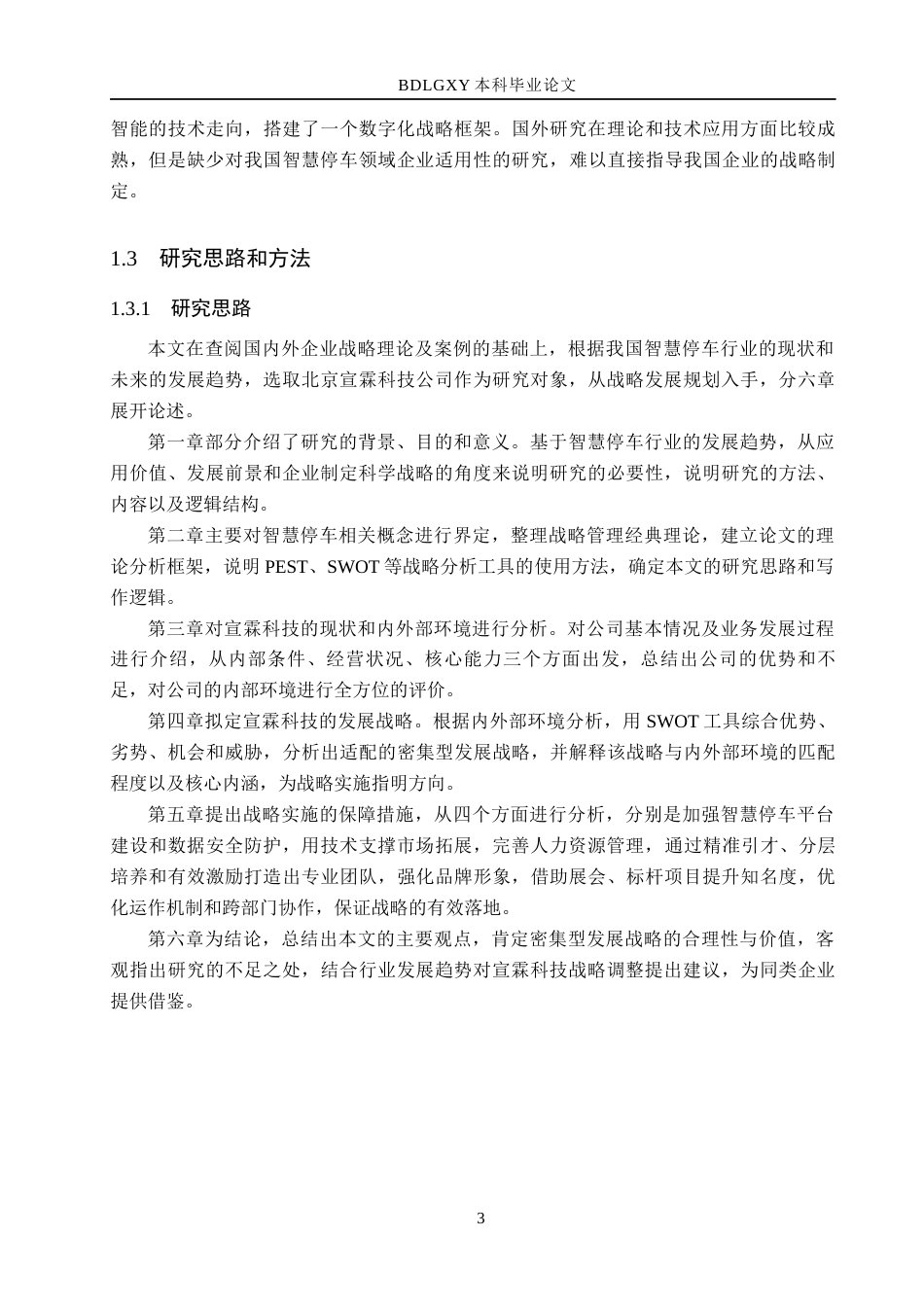 BDLGXY本科毕业论文

智能的技术走向，搭建了一个数字化战略框架。国外研究在理论和技术应用方面比较成熟，但是缺少对我国智慧停车领域企业适用性的研究，难以直接指导我国企业的战略制定。

1.3 研究思路和方法

1.3.1 研究思路

本文在查阅国内外企业战略理论及案例的基础上，根据我国智慧停车行业的现状和未来的发展趋势，选取北京宣霖科技公司作为研究对象，从战略发展规划入手，分六章展开论述。

第一章部分介绍了研究的背景、目的和意义。基于智慧停车行业的发展趋势，从应用价值、发展前景和企业制定科学战略的角度来说明研究的必要性，说明研究的方法、内容以及逻辑结构。

第二章主要对智慧停车相关概念进行界定，整理战略管理经典理论，建立论文的理论分析框架，说明PEST、SWOT等战略分析工具的使用方法，确定本文的研究思路和写作逻辑。

第三章对宣霖科技的现状和内外部环境进行分析。对公司基本情况及业务发展过程进行介绍，从内部条件、经营状况、核心能力三个方面出发，总结出公司的优势和不足，对公司的内部环境进行全方位的评价。

第四章拟定宣霖科技的发展战略。根据内外部环境分析，用SWOT工具综合优势、劣势、机会和威胁，分析出适配的密集型发展战略，并解释该战略与内外部环境的匹配程度以及核心内涵，为战略实施指明方向。

第五章提出战略实施的保障措施，从四个方面进行分析，分别是加强智慧停车平台建设和数据安全防护，用技术支撑市场拓展，完善人力资源管理，通过精准引才、分层培养和有效激励打造出专业团队，强化品牌形象，借助展会、标杆项目提升知名度，优化运作机制和跨部门协作，保证战略的有效落地。

第六章为结论，总结出本文的主要观点，肯定密集型发展战略的合理性与价值，客观指出研究的不足之处，结合行业发展趋势对宣霖科技战略调整提出建议，为同类企业提供借鉴。

3